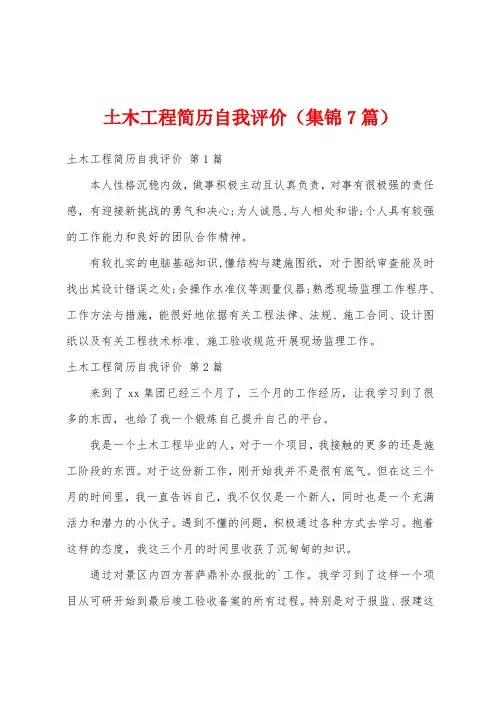 土木工程简历自我评价（集锦7篇）

土木工程简历自我评价 第1篇

本人性格沉稳内敛，做事积极主动且认真负责，对事有很极强的责任感，有迎接新挑战的勇气和决心;为人诚恳,与人相处和谐;个人具有较强的工作能力和良好的团队合作精神。

有较扎实的电脑基础知识,懂结构与建施图纸，对于图纸审查能及时找出其设计错误之处;会操作水准仪等测量仪器;熟悉现场监理工作程序、工作方法与措施，能很好地依据有关工程法律、法规、施工合同、设计图纸以及有关工程技术标准、施工验收规范开展现场监理工作。

土木工程简历自我评价 第2篇

来到了xx集团已经三个月了，三个月的工作经历，让我学习到了很多的东西，也给了我一个锻炼自己提升自己的平台。

我是一个土木工程毕业的人，对于一个项目，我接触的更多的还是施工阶段的东西。对于这份新工作，刚开始我并不是很有底气。但在这三个月的时间里，我一直告诉自己，我不仅仅是一个新人，同时也是一个充满活力和潜力的小伙子。遇到不懂的问题，积极通过各种方式去学习。抱着这样的态度，我这三个月的时间里收获了沉甸甸的知识。

通过对景区内四方菩萨鼎补办报批的`工作。我学习到了这样一个项目从可研开始到最后竣工验收备案的所有过程。特别是对于报监、报建这